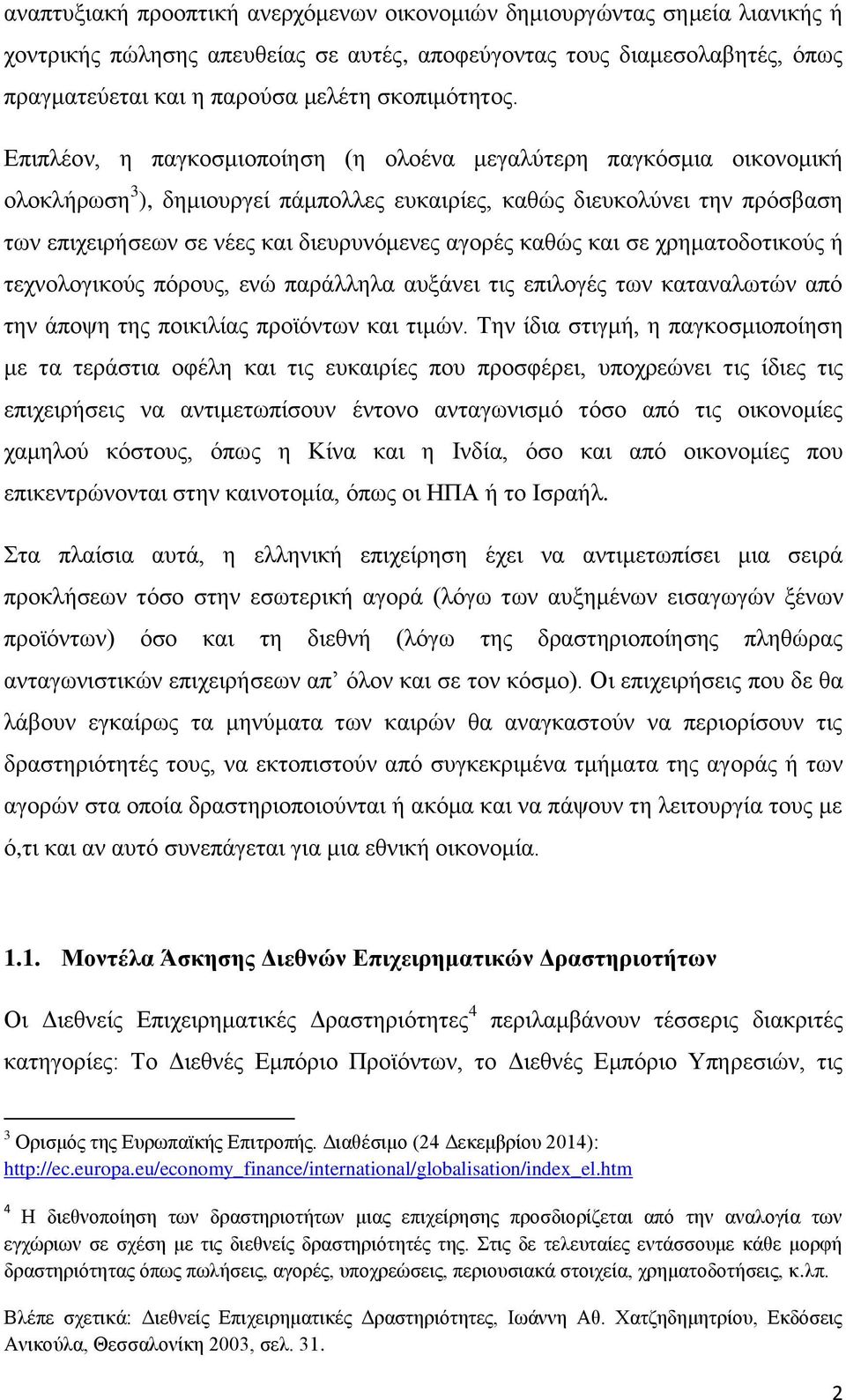 αναπτυξιακή προοπτική ανερχόμενων οικονομιών δημιουργώντας σημεία λιανικής ή χοντρικής πώλησης απευθείας σε αυτές, αποφεύγοντας τους διαμεσολαβητές, όπως πραγματεύεται και η παρούσα μελέτη σκοπιμότητος.

Επιπλέον, η παγκοσμιοποίηση (η ολοένα μεγαλύτερη παγκόσμια οικονομική ολοκλήρωση$^3$), δημιουργεί πάμπολλες ευκαιρίες, καθώς διευκολύνει την πρόσβαση των επιχειρήσεων σε νέες και διευρυνόμενες αγορές καθώς και σε χρηματοδοτικούς ή τεχνολογικούς πόρους, ενώ παράλληλα αυξάνει τις επιλογές των καταναλωτών από την άποψη της ποικιλίας προϊόντων και τιμών. Την ίδια στιγμή, η παγκοσμιοποίηση με τα τεράστια οφέλη και τις ευκαιρίες που προσφέρει, υποχρεώνει τις ίδιες τις επιχειρήσεις να αντιμετωπίσουν έντονο ανταγωνισμό τόσο από τις οικονομίες χαμηλού κόστους, όπως η Κίνα και η Ινδία, όσο και από οικονομίες που επικεντρώνονται στην καινοτομία, όπως οι ΗΠΑ ή το Ισραήλ.

Στα πλαίσια αυτά, η ελληνική επιχείρηση έχει να αντιμετωπίσει μια σειρά προκλήσεων τόσο στην εσωτερική αγορά (λόγω των αυξημένων εισαγωγών ξένων προϊόντων) όσο και τη διεθνή (λόγω της δραστηριοποίησης πληθώρας ανταγωνιστικών επιχειρήσεων απ’ όλον και σε τον κόσμο). Οι επιχειρήσεις που δε θα λάβουν εγκαίρως τα μηνύματα των καιρών θα αναγκαστούν να περιορίσουν τις δραστηριότητές τους, να εκτοπιστούν από συγκεκριμένα τμήματα της αγοράς ή των αγορών στα οποία δραστηριοποιούνται ή ακόμα και να πάψουν τη λειτουργία τους με ό,τι και αν αυτό συνεπάγεται για μια εθνική οικονομία.

1.1. Μοντέλα Άσκησης Διεθνών Επιχειρηματικών Δραστηριοτήτων

Οι Διεθνείς Επιχειρηματικές Δραστηριότητες$^4$ περιλαμβάνουν τέσσερις διακριτές κατηγορίες: Το Διεθνές Εμπόριο Προϊόντων, το Διεθνές Εμπόριο Υπηρεσιών, τις

$^3$ Ορισμός της Ευρωπαϊκής Επιτροπής. Διαθέσιμο (24 Δεκεμβρίου 2014): http://ec.europa.eu/economy_finance/international/globalisation/index_el.htm

$^4$ Η διεθνοποίηση των δραστηριοτήτων μιας επιχείρησης προσδιορίζεται από την αναλογία των εγχώριων σε σχέση με τις διεθνείς δραστηριότητες της. Στις δε τελευταίες εντάσσουμε κάθε μορφή δραστηριότητας όπως πωλήσεις, αγορές, υποχρεώσεις, περιουσιακά στοιχεία, χρηματοδοτήσεις, κ.λπ.

Βλέπε σχετικά: Διεθνείς Επιχειρηματικές Δραστηριότητες, Ιωάννη Αθ. Χατζηδημητρίου, Εκδόσεις Ανικούλα, Θεσσαλονίκη 2003, σελ. 31.

2